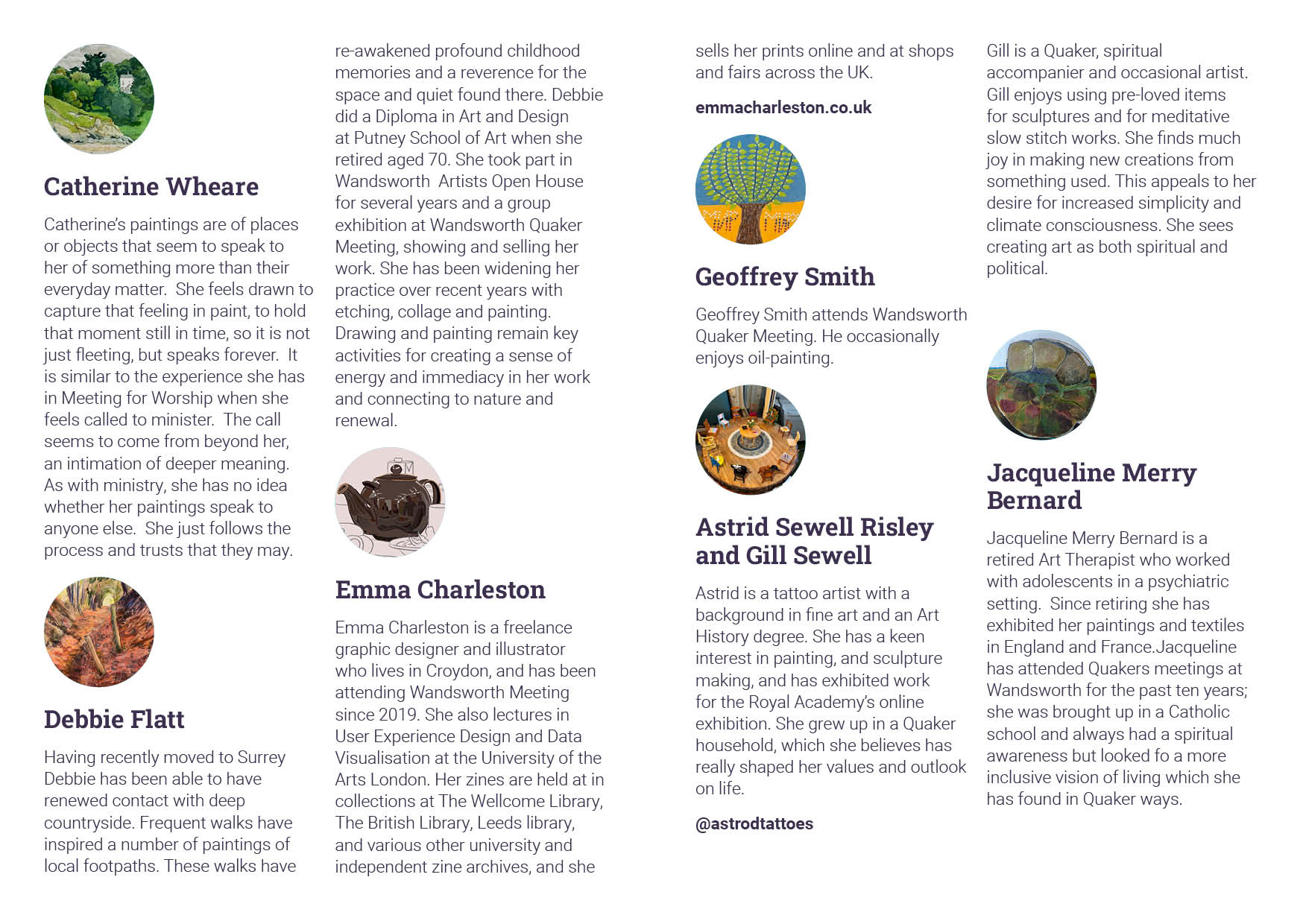 Catherine Wheare

Catherine's paintings are of places or objects that seem to speak to her of something more than their everyday matter. She feels drawn to capture that feeling in paint, to hold that moment still in time, so it is not just fleeting, but speaks forever. It is similar to the experience she has in Meeting for Worship when she feels called to minister. The call seems to come from beyond her, an intimation of deeper meaning. As with ministry, she has no idea whether her paintings speak to anyone else. She just follows the process and trusts that they may.

Debbie Flatt

Having recently moved to Surrey Debbie has been able to have renewed contact with deep countryside. Frequent walks have inspired a number of paintings of local footpaths. These walks have re-awakened profound childhood memories and a reverence for the space and quiet found there. Debbie did a Diploma in Art and Design at Putney School of Art when she retired aged 70. She took part in Wandsworth Artists Open House for several years and a group exhibition at Wandsworth Quaker Meeting, showing and selling her work. She has been widening her practice over recent years with etching, collage and painting. Drawing and painting remain key activities for creating a sense of energy and immediacy in her work and connecting to nature and renewal.

Emma Charleston

Emma Charleston is a freelance graphic designer and illustrator who lives in Croydon, and has been attending Wandsworth Meeting since 2019. She also lectures in User Experience Design and Data Visualisation at the University of the Arts London. Her zines are held at in collections at The Wellcome Library, The British Library, Leeds library, and various other university and independent zine archives, and she sells her prints online and at shops and fairs across the UK.

emmacharleston.co.uk

Geoffrey Smith

Geoffrey Smith attends Wandsworth Quaker Meeting. He occasionally enjoys oil-painting.

Astrid Sewell Risley and Gill Sewell

Astrid is a tattoo artist with a background in fine art and an Art History degree. She has a keen interest in painting, and sculpture making, and has exhibited work for the Royal Academy's online exhibition. She grew up in a Quaker household, which she believes has really shaped her values and outlook on life.

@astrodtattoes

Gill is a Quaker, spiritual accompanier and occasional artist. Gill enjoys using pre-loved items for sculptures and for meditative slow stitch works. She finds much joy in making new creations from something used. This appeals to her desire for increased simplicity and climate consciousness. She sees creating art as both spiritual and political.

Jacqueline Merry Bernard

Jacqueline Merry Bernard is a retired Art Therapist who worked with adolescents in a psychiatric setting. Since retiring she has exhibited her paintings and textiles in England and France.Jacqueline has attended Quakers meetings at Wandsworth for the past ten years; she was brought up in a Catholic school and always had a spiritual awareness but looked fo a more inclusive vision of living which she has found in Quaker ways.